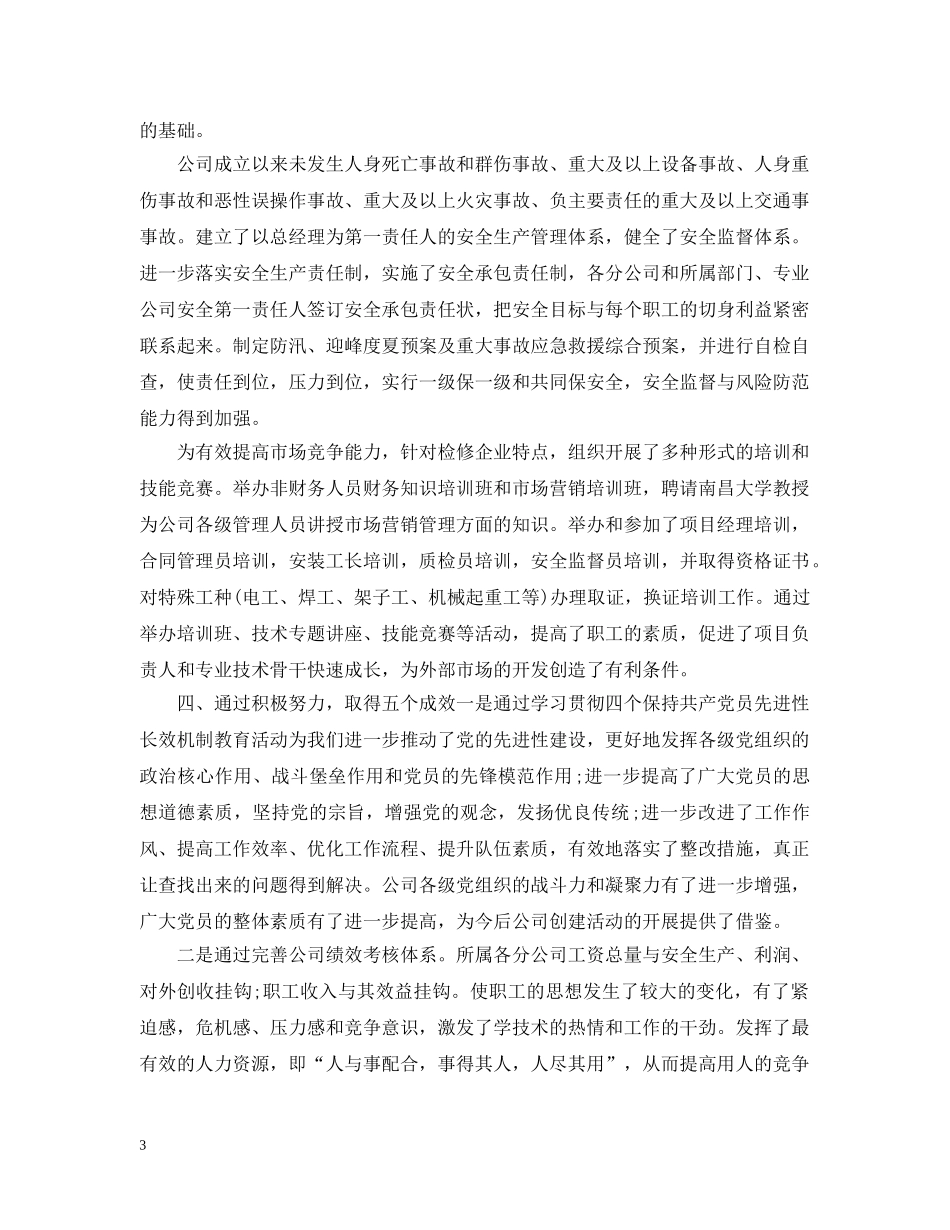 的基础。

公司成立以来未发生人身死亡事故和群伤事故、重大及以上设备事故、人身重伤事故和恶性误操作事故、重大及以上火灾事故、负主要责任的重大及以上交通事事故。建立了以总经理为第一责任人的安全生产管理体系，健全了安全监督体系。进一步落实安全生产责任制，实施了安全承包责任制，各分公司和所属部门、专业公司安全第一责任人签订安全承包责任状，把安全目标与每个职工的切身利益紧密联系起来。制定防汛、迎峰度夏预案及重大事故应急救援综合预案，并进行自检自查，使责任到位，压力到位，实行一级保一级和共同保安全，安全监督与风险防范能力得到加强。

为有效提高市场竞争能力，针对检修企业特点，组织开展了多种形式的培训和技能竞赛。举办非财务人员财务知识培训班和市场营销培训班，聘请南昌大学教授为公司各级管理人员讲授市场营销管理方面的知识。举办和参加了项目经理培训，合同管理员培训，安装工长培训，质检员培训，安全监督员培训，并取得资格证书。对特殊工种(电工、焊工、架子工、机械起重工等)办理取证，换证培训工作。通过举办培训班、技术专题讲座、技能竞赛等活动，提高了职工的素质，促进了项目负责人和专业技术骨干快速成长，为外部市场的开发创造了有利条件。

四、通过积极努力，取得五个成效一是通过学习贯彻四个保持共产党员先进性长效机制教育活动为我们进一步推动了党的先进性建设，更好地发挥各级党组织的政治核心作用、战斗堡垒作用和党员的先锋模范作用;进一步提高了广大党员的思想道德素质，坚持党的宗旨，增强党的观念，发扬优良传统;进一步改进了工作作风、提高工作效率、优化工作流程、提升队伍素质，有效地落实了整改措施，真正让查找出来的问题得到解决。公司各级党组织的战斗力和凝聚力有了进一步增强，广大党员的整体素质有了进一步提高，为今后公司创建活动的开展提供了借鉴。

二是通过完善公司绩效考核体系。所属各分公司工资总量与安全生产、利润、对外创收挂钩;职工收入与其效益挂钩。使职工的思想发生了较大的变化，有了紧迫感，危机感、压力感和竞争意识，激发了学技术的热情和工作的干劲。发挥了最有效的人力资源，即“人与事配合，事得其人，人尽其用”，从而提高用人的竞争

3